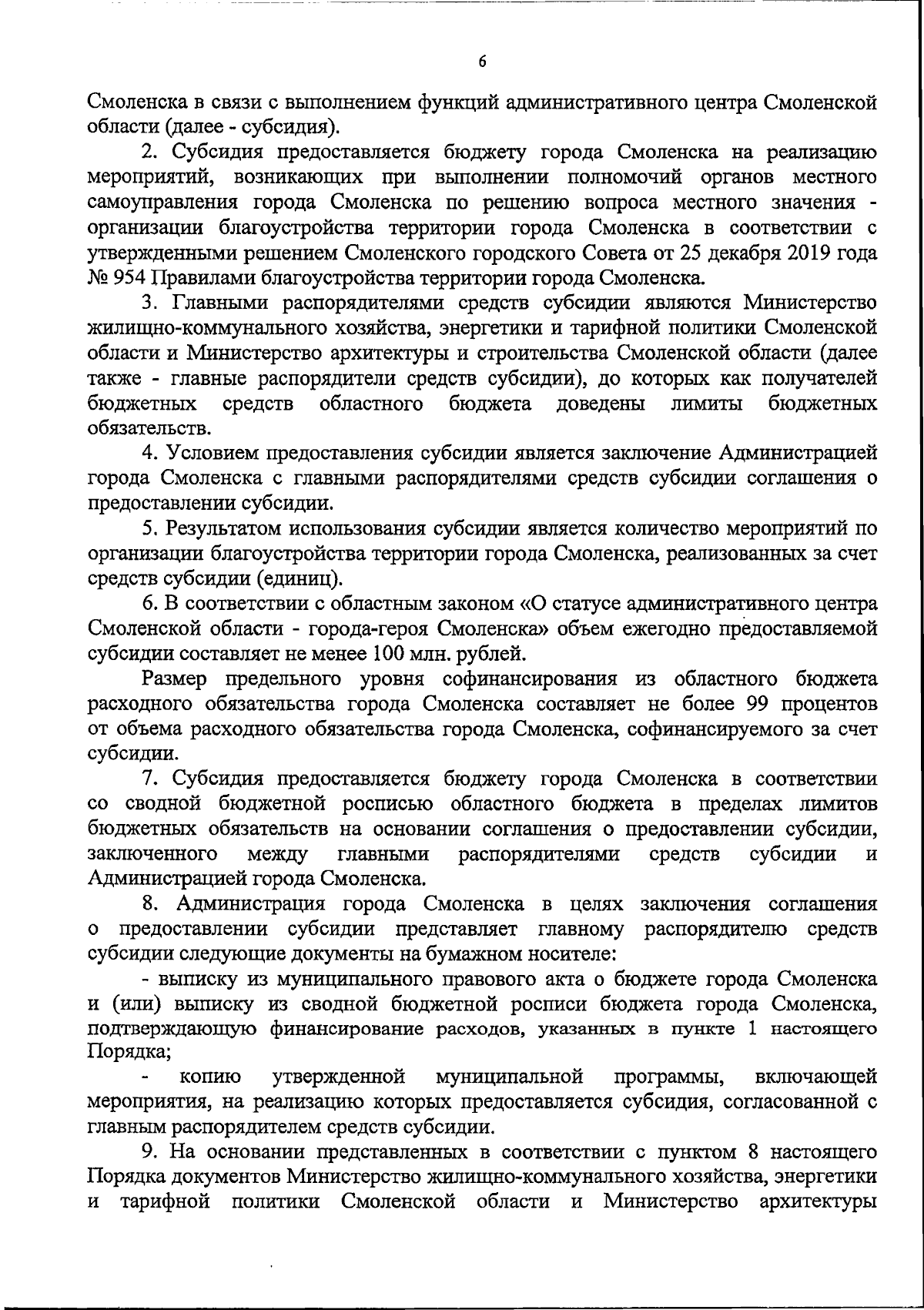 6

Смоленска в связи с выполнением функций административного центра Смоленской области (далее - субсидия).

2. Субсидия предоставляется бюджету города Смоленска на реализацию мероприятий, возникающих при выполнении полномочий органов местного самоуправления города Смоленска по решению вопроса местного значения - организации благоустройства территории города Смоленска в соответствии с утвержденными решением Смоленского городского Совета от 25 декабря 2019 года № 954 Правилами благоустройства территории города Смоленска.

3. Главными распорядителями средств субсидии являются Министерство жилищно-коммунального хозяйства, энергетики и тарифной политики Смоленской области и Министерство архитектуры и строительства Смоленской области (далее также - главные распорядители средств субсидии), до которых как получателей бюджетных средств областного бюджета доведены лимиты бюджетных обязательств.

4. Условием предоставления субсидии является заключение Администрацией города Смоленска с главными распорядителями средств субсидии соглашения о предоставлении субсидии.

5. Результатом использования субсидии является количество мероприятий по организации благоустройства территории города Смоленска, реализованных за счет средств субсидии (единиц).

6. В соответствии с областным законом «О статусе административного центра Смоленской области - города-героя Смоленска» объем ежегодно предоставляемой субсидии составляет не менее 100 млн. рублей.

Размер предельного уровня софинансирования из областного бюджета расходного обязательства города Смоленска составляет не более 99 процентов от объема расходного обязательства города Смоленска, софинансируемого за счет субсидии.

7. Субсидия предоставляется бюджету города Смоленска в соответствии со сводной бюджетной росписью областного бюджета в пределах лимитов бюджетных обязательств на основании соглашения о предоставлении субсидии, заключенного между главными распорядителями средств субсидии и Администрацией города Смоленска.

8. Администрация города Смоленска в целях заключения соглашения о предоставлении субсидии представляет главному распорядителю средств субсидии следующие документы на бумажном носителе:

- выписку из муниципального правового акта о бюджете города Смоленска и (или) выписку из сводной бюджетной росписи бюджета города Смоленска, подтверждающую финансирование расходов, указанных в пункте 1 настоящего Порядка;

- копию утвержденной муниципальной программы, включающей мероприятия, на реализацию которых предоставляется субсидия, согласованной с главным распорядителем средств субсидии.

9. На основании представленных в соответствии с пунктом 8 настоящего Порядка документов Министерство жилищно-коммунального хозяйства, энергетики и тарифной политики Смоленской области и Министерство архитектуры